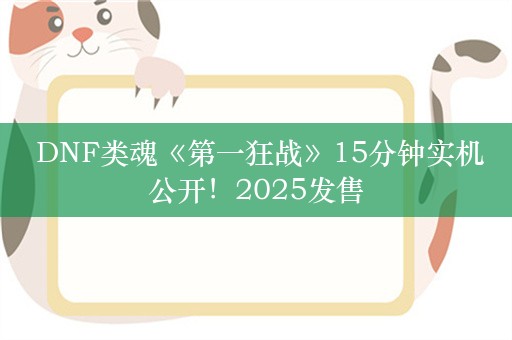 DNF类魂《第一狂战》15分钟实机公开！2025发售